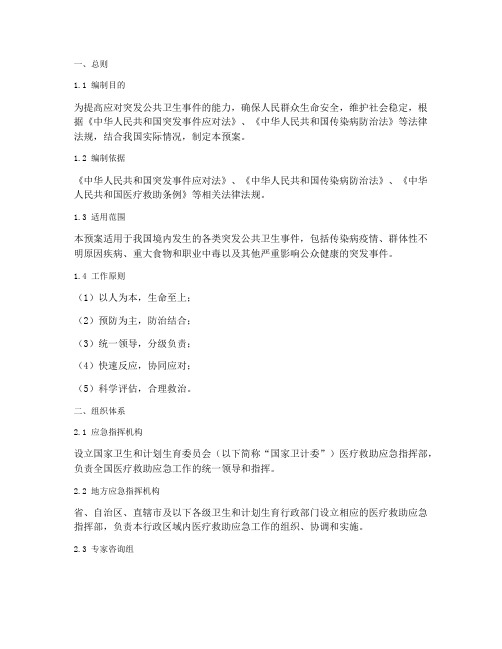 一、总则

1.1 编制目的

为提高应对突发公共卫生事件的能力，确保人民群众生命安全，维护社会稳定，根据《中华人民共和国突发事件应对法》、《中华人民共和国传染病防治法》等法律法规，结合我国实际情况，制定本预案。

1.2 编制依据

《中华人民共和国突发事件应对法》、《中华人民共和国传染病防治法》、《中华人民共和国医疗救助条例》等相关法律法规。

1.3 适用范围

本预案适用于我国境内发生的各类突发公共卫生事件，包括传染病疫情、群体性不明原因疾病、重大食物和职业中毒以及其他严重影响公众健康的突发事件。

1.4 工作原则

（1）以人为本，生命至上；

（2）预防为主，防治结合；

（3）统一领导，分级负责；

（4）快速反应，协同应对；

（5）科学评估，合理救治。

二、组织体系

2.1 应急指挥机构

设立国家卫生和计划生育委员会（以下简称“国家卫计委”）医疗救助应急指挥部，负责全国医疗救助应急工作的统一领导和指挥。

2.2 地方应急指挥机构

省、自治区、直辖市及以下各级卫生和计划生育行政部门设立相应的医疗救助应急指挥部，负责本行政区域内医疗救助应急工作的组织、协调和实施。

2.3 专家咨询组